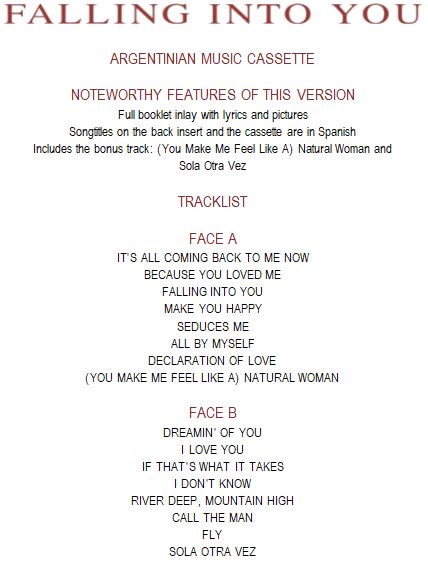 FALLING INTO YOU

ARGENTINIAN MUSIC CASSETTE

NOTEWORTHY FEATURES OF THIS VERSION

Full booklet inlay with lyrics and pictures
Songtitles on the back insert and the cassette are in Spanish
Includes the bonus track: (You Make Me Feel Like A) Natural Woman and Sola Otra Vez

TRACKLIST

FACE A

IT'S ALL COMING BACK TO ME NOW
BECAUSE YOU LOVED ME
FALLING INTO YOU
MAKE YOU HAPPY
SEDUCES ME
ALL BY MYSELF
DECLARATION OF LOVE
(YOU MAKE ME FEEL LIKE A) NATURAL WOMAN

FACE B

DREAMIN' OF YOU
I LOVE YOU
IF THAT'S WHAT IT TAKES
I DON'T KNOW
RIVER DEEP, MOUNTAIN HIGH
CALL THE MAN
FLY
SOLA OTRA VEZ